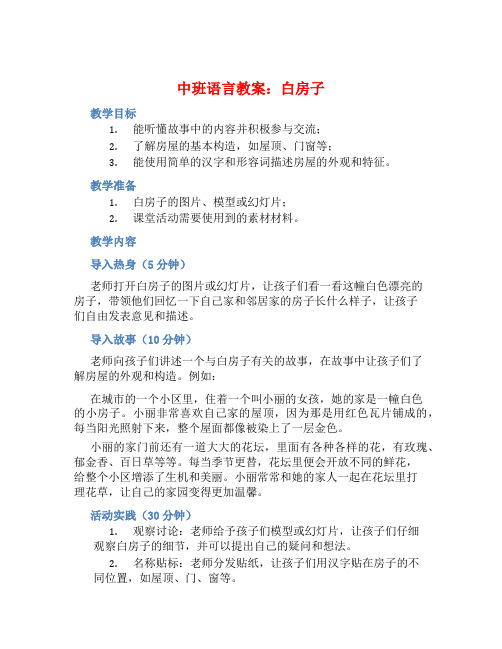 中班语言教案：白房子

教学目标

1. 能听懂故事中的内容并积极参与交流；
2. 了解房屋的基本构造，如屋顶、门窗等；
3. 能使用简单的汉字和形容词描述房屋的外观和特征。

教学准备

1. 白房子的图片、模型或幻灯片；
2. 课堂活动需要使用到的素材材料。

教学内容

导入热身（5 分钟）

老师打开白房子的图片或幻灯片，让孩子们看一看这幢白色漂亮的房子，带领他们回忆一下自己家和邻居家的房子长什么样子，让孩子们自由发表意见和描述。

导入故事（10 分钟）

老师向孩子们讲述一个与白房子有关的故事，在故事中让孩子们了解房屋的外观和构造。例如：

在城市的一个小区里，住着一个叫小丽的女孩，她的家是一幢白色的小房子。小丽非常喜欢自己家的屋顶，因为那是用红色瓦片铺成的，每当阳光照射下来，整个屋面都像被染上了一层金色。

小丽的家门前还有一道大大的花坛，里面有各种各样的花，有玫瑰、郁金香、百日草等等。每当季节更替，花坛里便会开放不同的鲜花，给整个小区增添了生机和美丽。小丽常常和她的家人一起在花坛里打理花草，让自己的家园变得更加温馨。

活动实践（30 分钟）

1. 观察讨论：老师给予孩子们模型或幻灯片，让孩子们仔细观察白房子的细节，并可以提出自己的疑问和想法。

2. 名称贴标：老师分发贴纸，让孩子们用汉字贴在房子的不同位置，如屋顶、门、窗等。